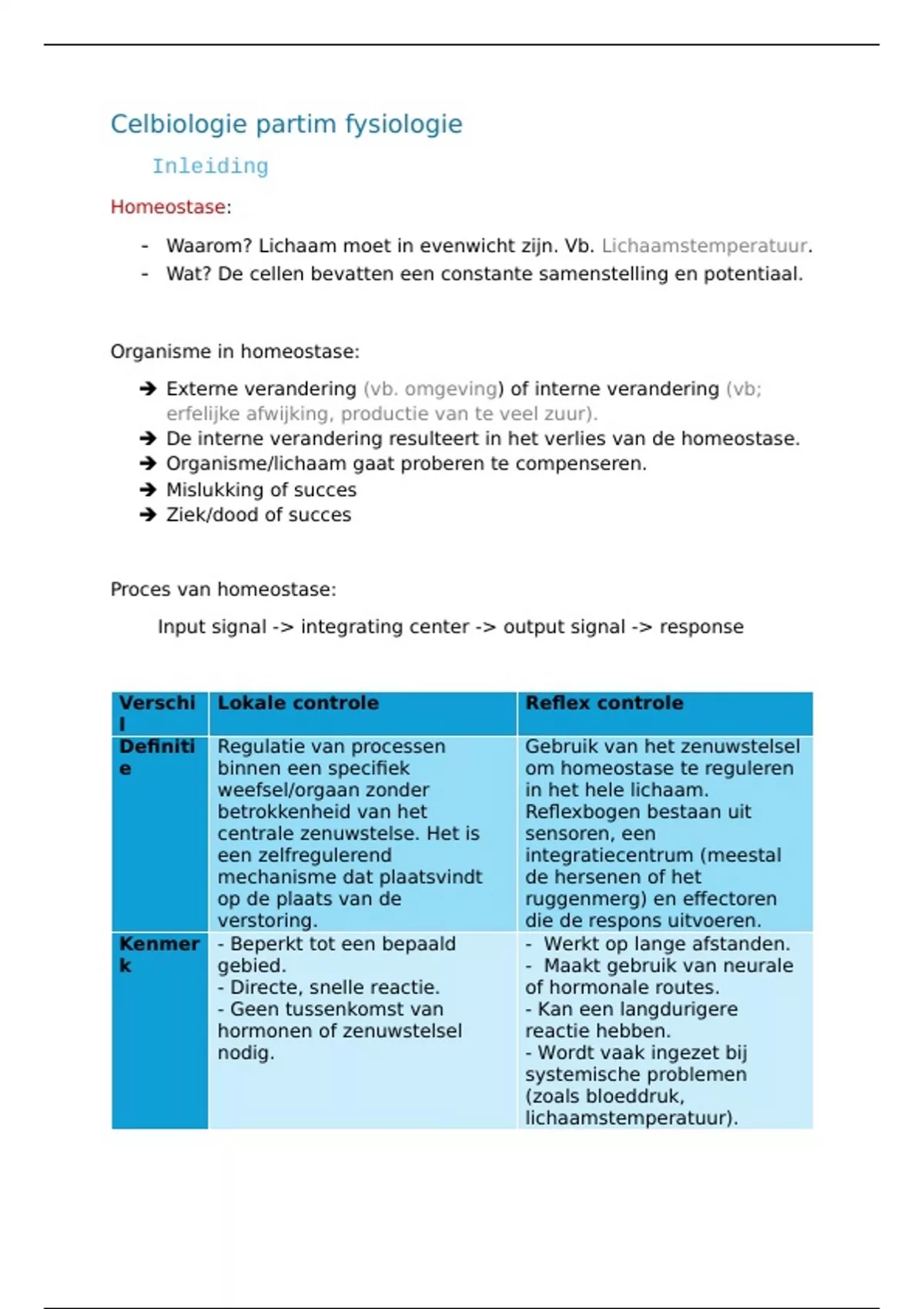 Celbiologie partim fysiologie

Inleiding

Homeostase:

- Waarom? Lichaam moet in evenwicht zijn. Vb. Lichaamstemperatuur.
- Wat? De cellen bevatten een constante samenstelling en potentiaal.

Organisme in homeostase:

➔ Externe verandering (vb. omgeving) of interne verandering (vb; erfelijke afwijking, productie van te veel zuur).
➔ De interne verandering resulteert in het verlies van de homeostase.
➔ Organisme/lichaam gaat proberen te compenseren.
➔ Mislukking of succes
➔ Ziek/dood of succes

Proces van homeostase:

Input signal -> integrating center -> output signal -> response

| Verschil | Lokale controle | Reflex controle |
|---|---|---|
| Definitie | Regulatie van processen binnen een specifiek weefsel/orgaan zonder betrokkenheid van het centrale zenuwstelse. Het is een zelfregulerend mechanisme dat plaatsvindt op de plaats van de verstoring. | Gebruik van het zenuwstelsel om homeostase te reguleren in het hele lichaam. Reflexbogen bestaan uit sensoren, een integratiecentrum (meestal de hersenen of het ruggenmerg) en effectoren die de respons uitvoeren. |
| Kenmerk | - Beperkt tot een bepaald gebied. - Directe, snelle reactie. - Geen tussenkomst van hormonen of zenuwstelsel nodig. | - Werkt op lange afstanden. - Maakt gebruik van neurale of hormonale routes. - Kan een langdurigere reactie hebben. - Wordt vaak ingezet bij systemische problemen (zoals bloeddruk, lichaamstemperatuur). |